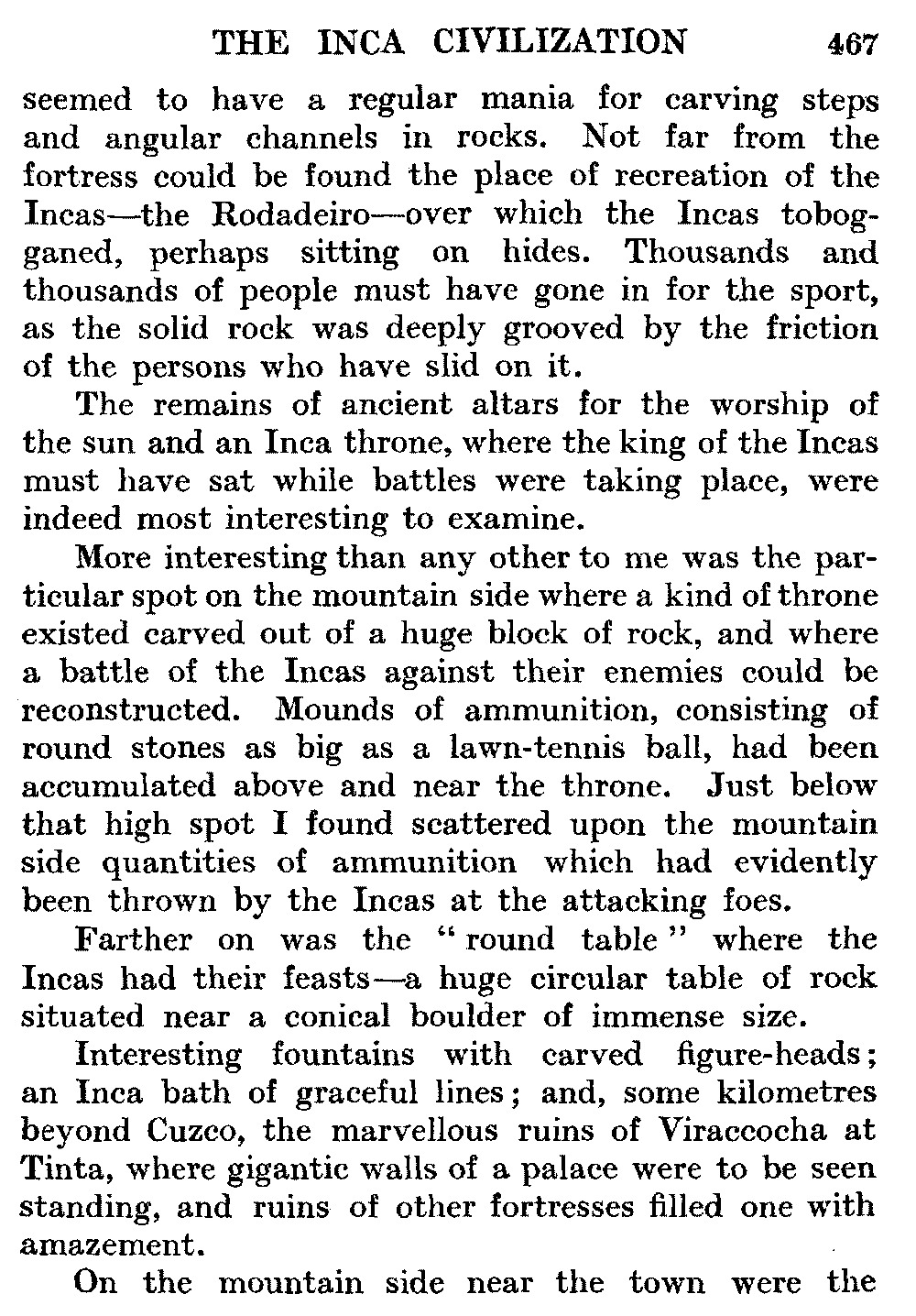 THE INCA CIVILIZATION 467

seemed to have a regular mania for carving steps and angular channels in rocks. Not far from the fortress could be found the place of recreation of the Incas—the Rodadeiro—over which the Incas tobogganed, perhaps sitting on hides. Thousands and thousands of people must have gone in for the sport, as the solid rock was deeply grooved by the friction of the persons who have slid on it.

The remains of ancient altars for the worship of the sun and an Inca throne, where the king of the Incas must have sat while battles were taking place, were indeed most interesting to examine.

More interesting than any other to me was the particular spot on the mountain side where a kind of throne existed carved out of a huge block of rock, and where a battle of the Incas against their enemies could be reconstructed. Mounds of ammunition, consisting of round stones as big as a lawn-tennis ball, had been accumulated above and near the throne. Just below that high spot I found scattered upon the mountain side quantities of ammunition which had evidently been thrown by the Incas at the attacking foes.

Farther on was the "round table" where the Incas had their feasts—a huge circular table of rock situated near a conical boulder of immense size.

Interesting fountains with carved figure-heads; an Inca bath of graceful lines; and, some kilometres beyond Cuzco, the marvellous ruins of Viraccocha at Tinta, where gigantic walls of a palace were to be seen standing, and ruins of other fortresses filled one with amazement.

On the mountain side near the town were the